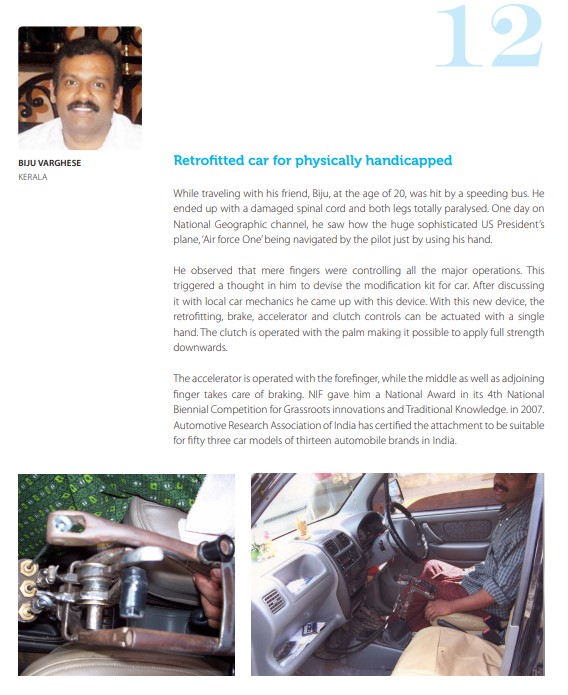 12

BIJU VARGHESE
KERALA

Retrofitted car for physically handicapped

While traveling with his friend, Biju, at the age of 20, was hit by a speeding bus. He ended up with a damaged spinal cord and both legs totally paralysed. One day on National Geographic channel, he saw how the huge sophisticated US President's plane, 'Air force One' being navigated by the pilot just by using his hand.

He observed that mere fingers were controlling all the major operations. This triggered a thought in him to devise the modification kit for car. After discussing it with local car mechanics he came up with this device. With this new device, the retrofitting, brake, accelerator and clutch controls can be actuated with a single hand. The clutch is operated with the palm making it possible to apply full strength downwards.

The accelerator is operated with the forefinger, while the middle as well as adjoining finger takes care of braking. NIF gave him a National Award in its 4th National Biennial Competition for Grassroots innovations and Traditional Knowledge. in 2007. Automotive Research Association of India has certified the attachment to be suitable for fifty three car models of thirteen automobile brands in India.